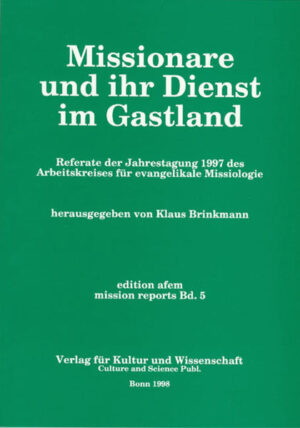 Missionare und ihr Dienst im Gastland

Referate der Jahrestagung 1997 des Arbeitskreises für evangelikale Missiologie

herausgegeben von Klaus Brinkmann

edition afem
mission reports Bd. 5

Verlag für Kultur und Wissenschaft
Culture and Science Publ.

Bonn 1998